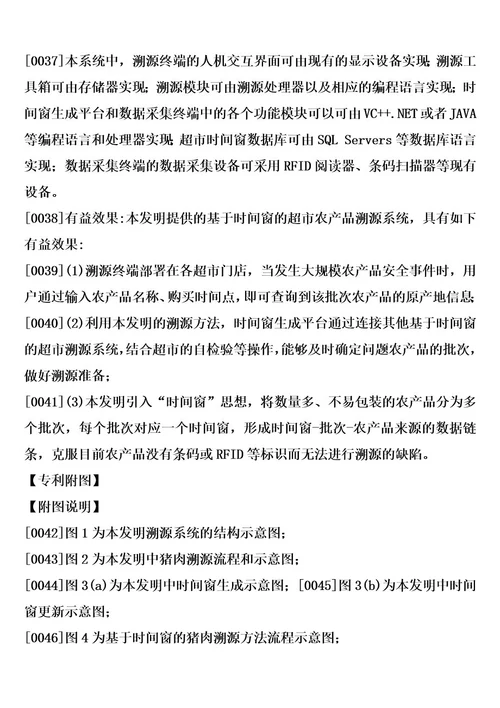 [0037]本系统中，溯源终端的人机交互界面可由现有的显示设备实现；溯源工具箱可由存储器实现；溯源模块可由溯源处理器以及相应的编程语言实现；时间窗生成平台和数据采集终端中的各个功能模块可以可由VC++.NET或者JAVA等编程语言和处理器实现；超市时间窗数据库可由SQL Servers等数据库语言实现；数据采集终端的数据采集设备可采用RFID阅读器、条码扫描器等现有设备。

[0038]有益效果:本发明提供的基于时间窗的超市农产品溯源系统，具有如下有益效果:

[0039](1)溯源终端部署在各超市门店，当发生大规模农产品安全事件时，用户通过输入农产品名称、购买时间点，即可查询到该批次农产品的原产地信息；

[0040](2)利用本发明的溯源方法，时间窗生成平台通过连接其他基于时间窗的超市溯源系统，结合超市的自检验等操作，能够及时确定问题农产品的批次，做好溯源准备；

[0041](3)本发明引入“时间窗”思想，将数量多、不易包装的农产品分为多个批次，每个批次对应一个时间窗，形成时间窗-批次-农产品来源的数据链条，克服目前农产品没有条码或RFID等标识而无法进行溯源的缺陷。

【专利附图】

【附图说明】

[0042]图1为本发明溯源系统的结构示意图；

[0043]图2为本发明中猪肉溯源流程和示意图；

[0044]图3(a)为本发明中时间窗生成示意图；[0045]图3(b)为本发明中时间窗更新示意图；

[0046]图4为基于时间窗的猪肉溯源方法流程示意图；